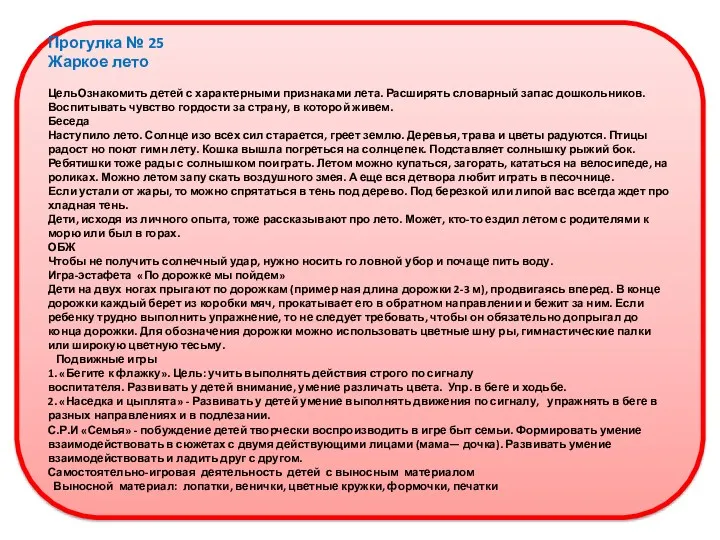 Прогулка № 25
Жаркое лето

ЦельОзнакомить детей с характерными признаками лета. Расширять словарный запас дошкольников. Воспитывать чувство гордости за страну, в которой живем.
Беседа
Наступило лето. Солнце изо всех сил старается, греет землю. Деревья, трава и цветы радуются. Птицы радост но поют гимн лету. Кошка вышла погреться на солнцепек. Подставляет солнышку рыжий бок. Ребятишки тоже рады с солнышком поиграть. Летом можно купаться, загорать, кататься на велосипеде, на роликах. Можно летом запу скать воздушного змея. А еще вся детвора любит играть в песочнице.
Если устали от жары, то можно спрятаться в тень под дерево. Под березкой или липой вас всегда ждет про хладная тень.
Дети, исходя из личного опыта, тоже рассказывают про лето. Может, кто-то ездил летом с родителями к морю или был в горах.
ОБЖ
Чтобы не получить солнечный удар, нужно носить го ловной убор и почаще пить воду.
Игра-эстафета «По дорожке мы пойдем»
Дети на двух ногах прыгают по дорожкам (пример ная длина дорожки 2-3 м), продвигаясь вперед. В конце дорожки каждый берет из коробки мяч, прокатывает его в обратном направлении и бежит за ним. Если ребенку трудно выполнить упражнение, то не следует требовать, чтобы он обязательно допрыгал до конца дорожки. Для обозначения дорожки можно использовать цветные шну ры, гимнастические палки или широкую цветную тесьму.
Подвижные игры
1. «Бегите к флажку». Цель: учить выполнять действия строго по сигналу воспитателя. Развивать у детей внимание, умение различать цвета. Упр. в беге и ходьбе.
2. «Наседка и цыплята» - Развивать у детей умение выполнять движения по сигналу, упражнять в беге в разных направлениях и в подлезании.
С.Р.И «Семья» - побуждение детей творчески воспроизводить в игре быт семьи. Формировать умение взаимодействовать в сюжетах с двумя действующими лицами (мама— дочка). Развивать умение взаимодействовать и ладить друг с другом.
Самостоятельно-игровая деятельность детей с выносным материалом
Выносной материал: лопатки, венички, цветные кружки, формочки, печатки